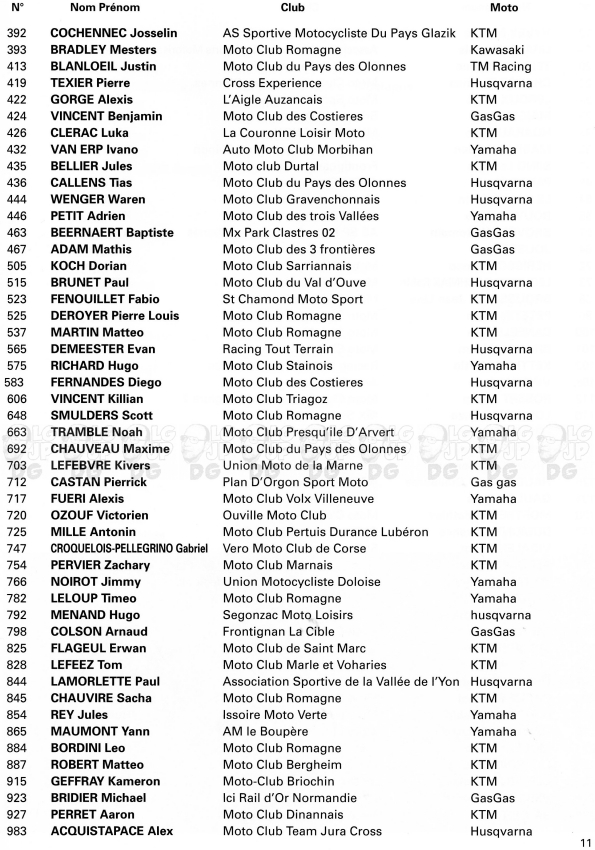 | N° | Nom Prénom | Club | Moto |
|---|---|---|---|
| 392 | COCHENNEC Josselin | AS Sportive Motocycliste Du Pays Glazik | KTM |
| 393 | BRADLEY Mesters | Moto Club Romagne | Kawasaki |
| 413 | BLANLOEIL Justin | Moto Club du Pays des Olonnes | TM Racing |
| 419 | TEXIER Pierre | Cross Experience | Husqvarna |
| 422 | GORGE Alexis | L'Aigle Auzancais | KTM |
| 424 | VINCENT Benjamin | Moto Club des Costieres | GasGas |
| 426 | CLERAC Luka | La Couronne Loisir Moto | KTM |
| 432 | VAN ERP Ivano | Auto Moto Club Morbihan | Yamaha |
| 435 | BELLIER Jules | Moto club Durtal | KTM |
| 436 | CALLENS Tias | Moto Club du Pays des Olonnes | Husqvarna |
| 444 | WENGER Waren | Moto Club Gravenchonnais | Husqvarna |
| 446 | PETIT Adrien | Moto Club des trois Vallées | Yamaha |
| 463 | BEERNAERT Baptiste | Mx Park Clastres 02 | GasGas |
| 467 | ADAM Mathis | Moto Club des 3 frontières | GasGas |
| 505 | KOCH Dorian | Moto Club Sarriannais | KTM |
| 515 | BRUNET Paul | Moto Club du Val d'Ouve | Husqvarna |
| 523 | FENOUILLET Fabio | St Chamond Moto Sport | KTM |
| 525 | DEROYER Pierre Louis | Moto Club Romagne | KTM |
| 537 | MARTIN Matteo | Moto Club Romagne | KTM |
| 565 | DEMEESTER Evan | Racing Tout Terrain | Husqvarna |
| 575 | RICHARD Hugo | Moto Club Stainois | Yamaha |
| 583 | FERNANDES Diego | Moto Club des Costieres | Husqvarna |
| 606 | VINCENT Killian | Moto Club Triagoz | KTM |
| 648 | SMULDERS Scott | Moto Club Romagne | Husqvarna |
| 663 | TRAMBLE Noah | Moto Club Presqu'ile D'Arvert | Yamaha |
| 692 | CHAUVEAU Maxime | Moto Club du Pays des Olonnes | KTM |
| 703 | LEFEBVRE Kivers | Union Moto de la Marne | KTM |
| 712 | CASTAN Pierrick | Plan D'Orgon Sport Moto | Gas gas |
| 717 | FUERI Alexis | Moto Club Volx Villeneuve | Yamaha |
| 720 | OZOUF Victorien | Ouville Moto Club | KTM |
| 725 | MILLE Antonin | Moto Club Pertuis Durance Lubéron | KTM |
| 747 | CROQUELOIS-PELLEGRINO Gabriel | Vero Moto Club de Corse | KTM |
| 754 | PERVIER Zachary | Moto Club Marnais | KTM |
| 766 | NOIROT Jimmy | Union Motocycliste Doloise | Yamaha |
| 782 | LELOUP Timeo | Moto Club Romagne | Yamaha |
| 792 | MENAND Hugo | Segonzac Moto Loisirs | husqvarna |
| 798 | COLSON Arnaud | Frontignan La Cible | GasGas |
| 825 | FLAGEUL Erwan | Moto Club de Saint Marc | KTM |
| 828 | LEFEEZ Tom | Moto Club Marle et Voharies | KTM |
| 844 | LAMORLETTE Paul | Association Sportive de la Vallée de l'Yon | Husqvarna |
| 845 | CHAUVIRE Sacha | Moto Club Romagne | KTM |
| 854 | REY Jules | Issoire Moto Verte | Yamaha |
| 865 | MAUMONT Yann | AM le Boupère | Yamaha |
| 884 | BORDINI Leo | Moto Club Romagne | KTM |
| 887 | ROBERT Matteo | Moto Club Bergheim | KTM |
| 915 | GEFFRAY Kameron | Moto-Club Briochin | KTM |
| 923 | BRIDIER Michael | Ici Rail d'Or Normandie | GasGas |
| 927 | PERRET Aaron | Moto Club Dinannais | KTM |
| 983 | ACQUISTAPACE Alex | Moto Club Team Jura Cross | Husqvarna |

11